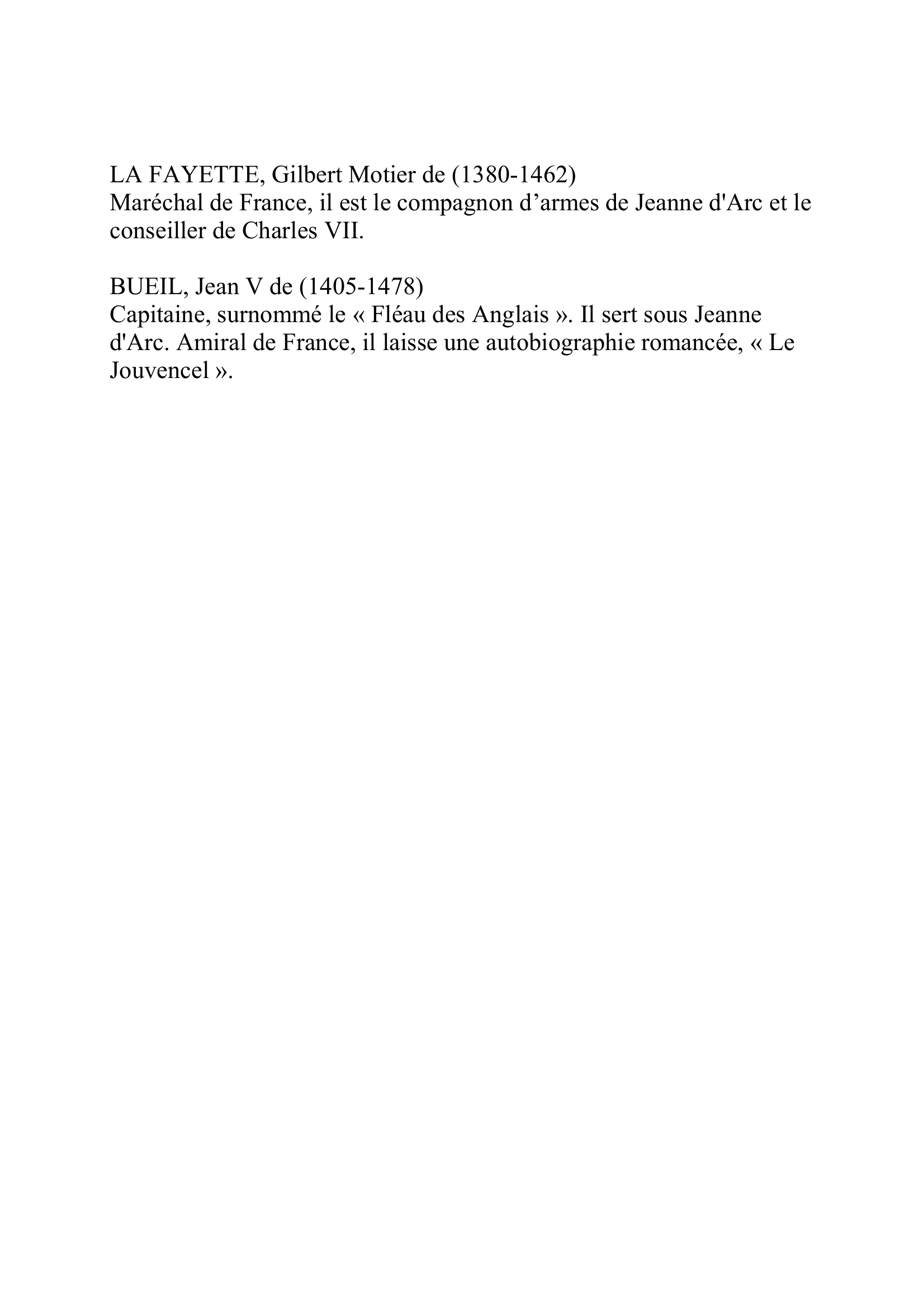 LA FAYETTE, Gilbert Motier de (1380-1462)
Maréchal de France, il est le compagnon d’armes de Jeanne d'Arc et le conseiller de Charles VII.

BUEIL, Jean V de (1405-1478)
Capitaine, surnommé le « Fléau des Anglais ». Il sert sous Jeanne d'Arc. Amiral de France, il laisse une autobiographie romancée, « Le Jouvencel ».